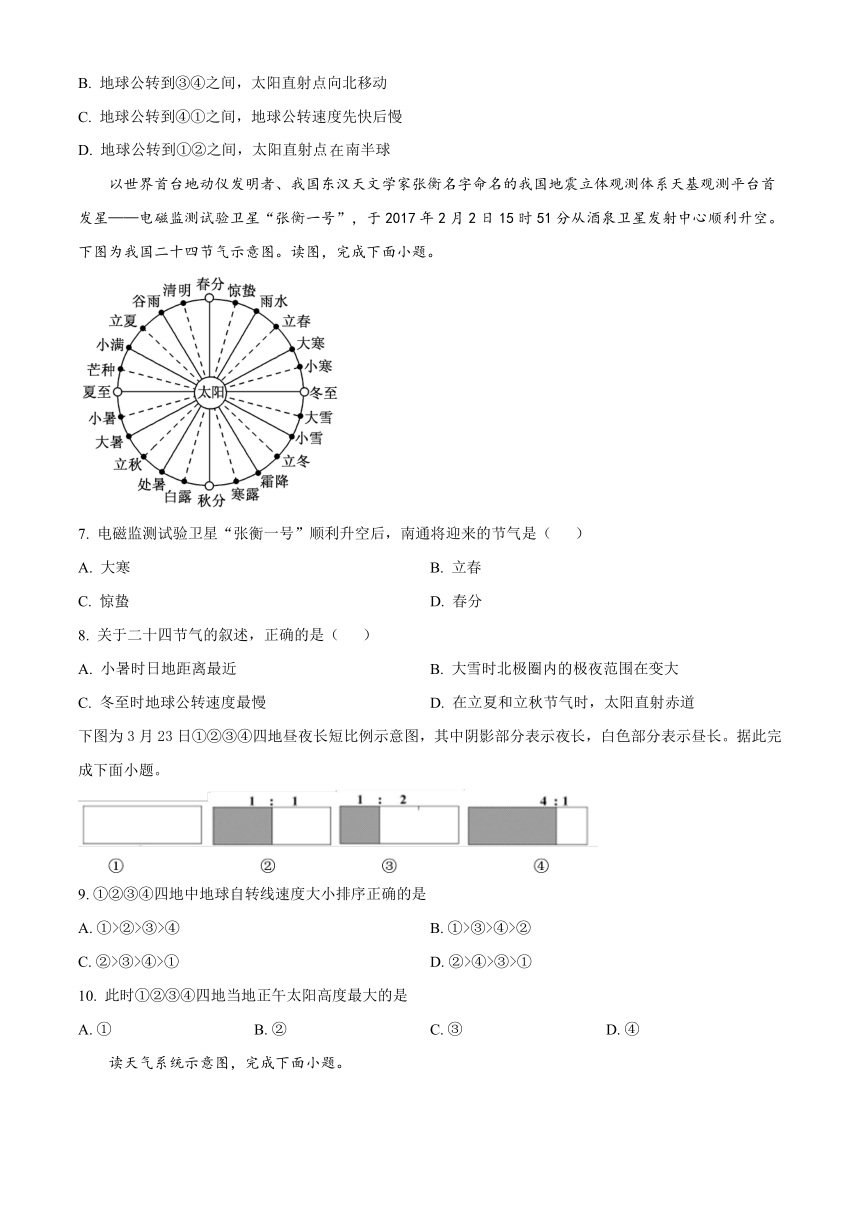 B. 地球公转到③④之间，太阳直射点向北移动

C. 地球公转到④①之间，地球公转速度先快后慢

D. 地球公转到①②之间，太阳直射点在南半球

以世界首台地动仪发明者、我国东汉天文学家张衡名字命名的我国地震立体观测体系天基观测平台首发星——电磁监测试验卫星“张衡一号”，于 2017 年 2 月 2 日 15 时 51 分从酒泉卫星发射中心顺利升空。下图为我国二十四节气示意图。读图，完成下面小题。

春分 惊蛰 雨水 立春 大寒 小寒 冬至 大雪 小雪 立冬 霜降 寒露 秋分 白露 处暑 立秋 大暑 小暑 夏至 芒种 小满 立夏 谷雨 清明 太阳

7. 电磁监测试验卫星“张衡一号”顺利升空后，南通将迎来的节气是（    ）

A. 大寒

B. 立春

C. 惊蛰

D. 春分

8. 关于二十四节气的叙述，正确的是（    ）

A. 小暑时日地距离最近

B. 大雪时北极圈内的极夜范围在变大

C. 冬至时地球公转速度最慢

D. 在立夏和立秋节气时，太阳直射赤道

下图为 3 月 23 日①②③④四地昼夜长短比例示意图，其中阴影部分表示夜长，白色部分表示昼长。据此完成下面小题。

1 : 1    1 : 2    4 : 1

①    ②    ③    ④

9. ①②③④四地中地球自转线速度大小排序正确的是

A. ①>②>③>④

B. ①>③>④>②

C. ②>③>④>①

D. ②>④>③>①

10. 此时①②③④四地当地正午太阳高度最大的是

A. ①

B. ②

C. ③

D. ④

读天气系统示意图，完成下面小题。